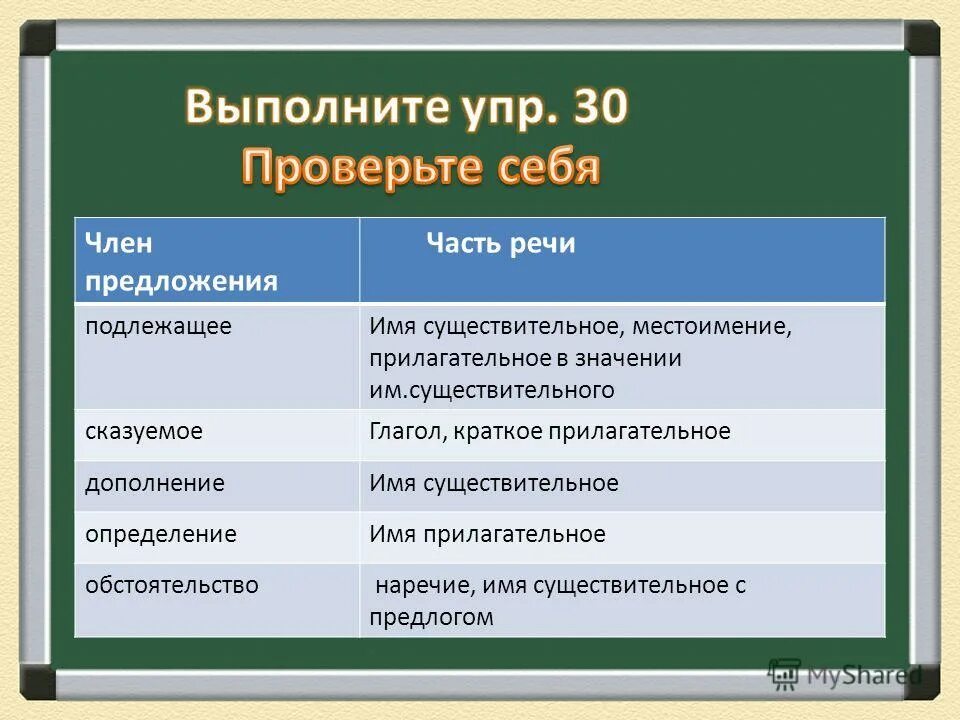 Выполните упр. 30
Проверьте себя

| Член предложения | Часть речи |
|---|---|
| подлежащее | Имя существительное, местоимение, прилагательное в значении им.существительного |
| сказуемое | Глагол, краткое прилагательное |
| дополнение | Имя существительное |
| определение | Имя прилагательное |
| обстоятельство | наречие, имя существительное с предлогом |

MyShared